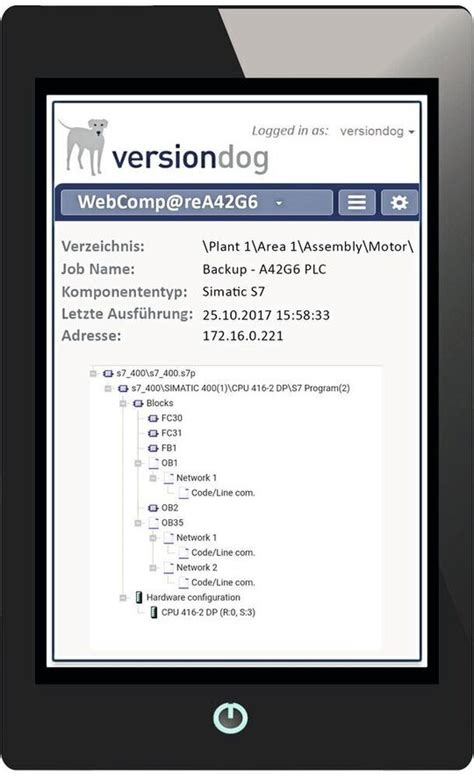 Logged in as: versiondog

versiondog

WebComp@reA42G6

Verzeichnis: \Plant 1\Area 1\Assembly\Motor\
Job Name: Backup - A42G6 PLC
Komponententyp: Simatic S7
Letzte Ausführung: 25.10.2017 15:58:33
Adresse: 172.16.0.221

s7_400\s7_400.s7p
s7_400\SIMATIC 400(1)\CPU 416-2 DP\S7 Program(2)
Blocks
FC30
FC31
FB1
OB1
Network 1
Code/Line com.
OB2
OB35
Network 1
Code/Line com.
Network 2
Code/Line com.
Hardware configuration
CPU 416-2 DP (R:0, S:3)